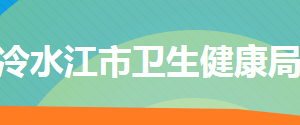 冷水江市卫生健康局